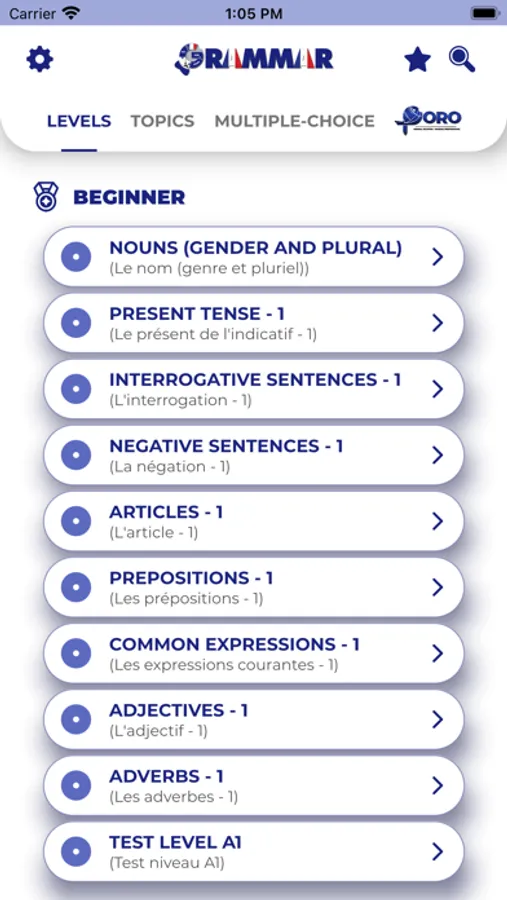 Carrier 1:05 PM

GRAMMAR

LEVELS TOPICS MULTIPLE-CHOICE ORO

BEGINNER

NOUNS (GENDER AND PLURAL)
(Le nom (genre et pluriel))

PRESENT TENSE - 1
(Le présent de l'indicatif - 1)

INTERROGATIVE SENTENCES - 1
(L'interrogation - 1)

NEGATIVE SENTENCES - 1
(La négation - 1)

ARTICLES - 1
(L'article - 1)

PREPOSITIONS - 1
(Les prépositions - 1)

COMMON EXPRESSIONS - 1
(Les expressions courantes - 1)

ADJECTIVES - 1
(L'adjectif - 1)

ADVERBS - 1
(Les adverbes - 1)

TEST LEVEL A1
(Test niveau A1)